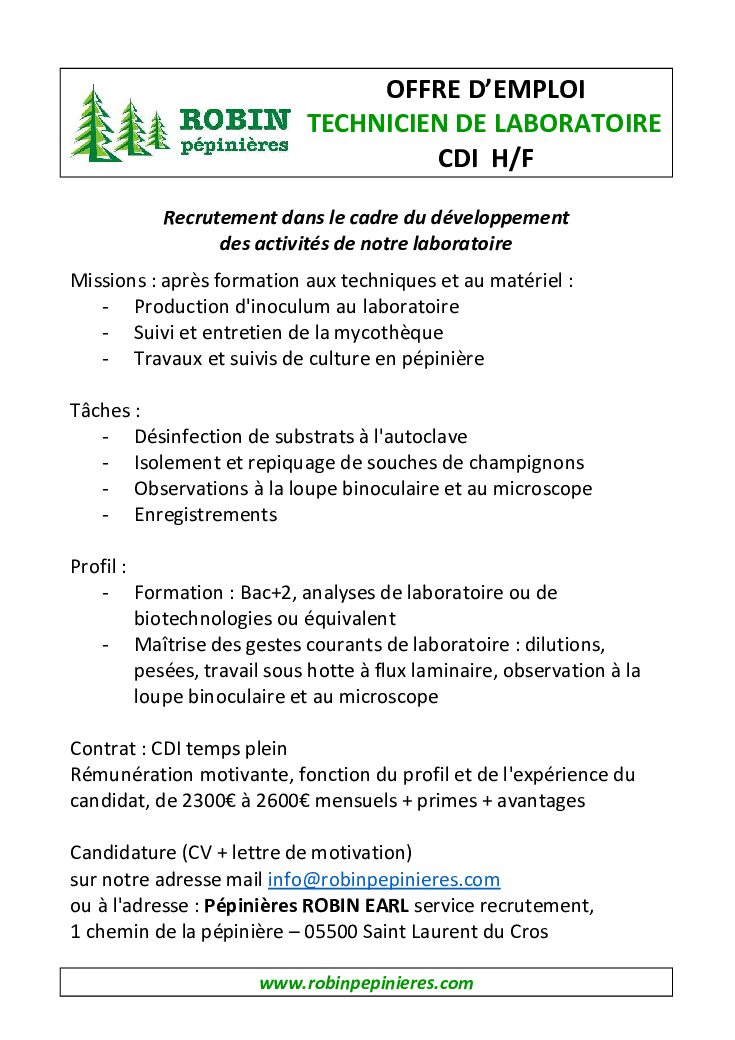 ROBIN
pépinières

OFFRE D'EMPLOI
TECHNICIEN DE LABORATOIRE
CDI H/F

Recrutement dans le cadre du développement des activités de notre laboratoire

Missions : après formation aux techniques et au matériel :
- Production d'inoculum au laboratoire
- Suivi et entretien de la mycothèque
- Travaux et suivis de culture en pépinière

Tâches :
- Désinfection de substrats à l'autoclave
- Isolement et repiquage de souches de champignons
- Observations à la loupe binoculaire et au microscope
- Enregistrements

Profil :
- Formation : Bac+2, analyses de laboratoire ou de biotechnologies ou équivalent
- Maîtrise des gestes courants de laboratoire : dilutions, pesées, travail sous hotte à flux laminaire, observation à la loupe binoculaire et au microscope

Contrat : CDI temps plein
Rémunération motivante, fonction du profil et de l'expérience du candidat, de 2300€ à 2600€ mensuels + primes + avantages

Candidature (CV + lettre de motivation)
sur notre adresse mail info@robinpepinieres.com
ou à l'adresse : Pépinières ROBIN EARL service recrutement,
1 chemin de la pépinière – 05500 Saint Laurent du Cros

www.robinpepinieres.com